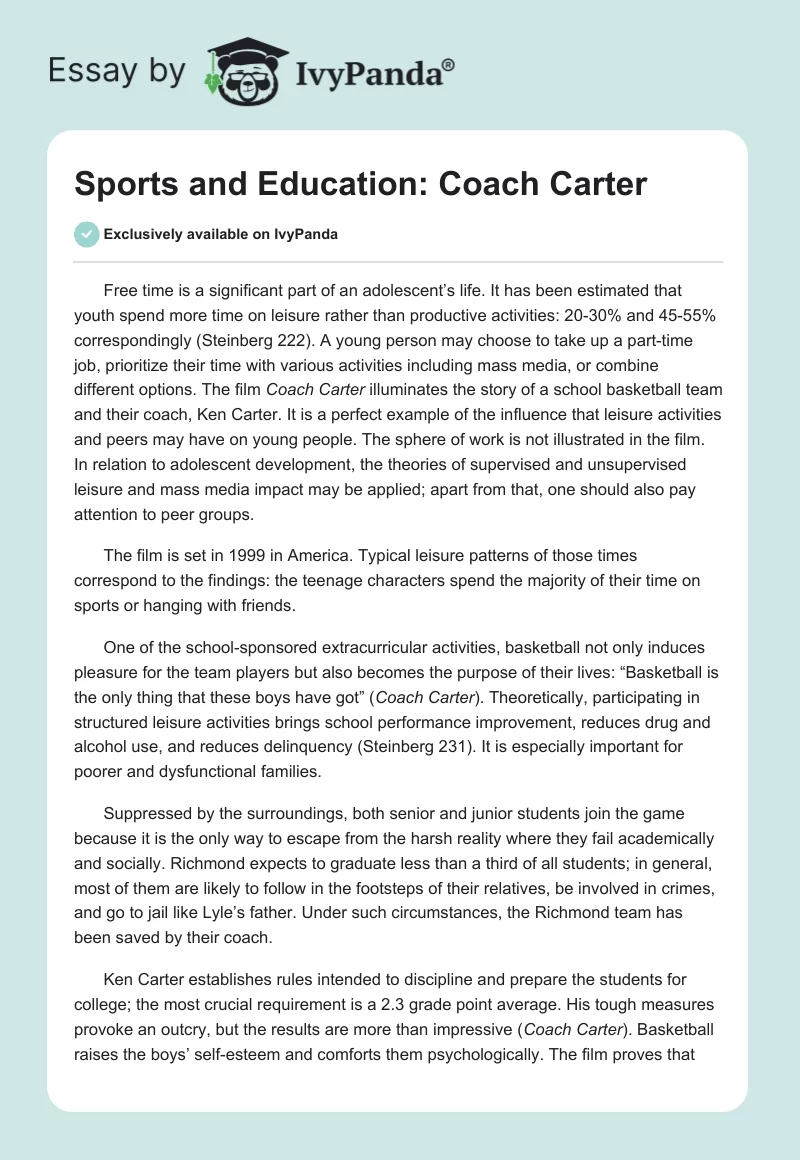 Essay by IvyPanda®

Sports and Education: Coach Carter

Exclusively available on IvyPanda

Free time is a significant part of an adolescent's life. It has been estimated that youth spend more time on leisure rather than productive activities: 20-30% and 45-55% correspondingly (Steinberg 222). A young person may choose to take up a part-time job, prioritize their time with various activities including mass media, or combine different options. The film Coach Carter illuminates the story of a school basketball team and their coach, Ken Carter. It is a perfect example of the influence that leisure activities and peers may have on young people. The sphere of work is not illustrated in the film. In relation to adolescent development, the theories of supervised and unsupervised leisure and mass media impact may be applied; apart from that, one should also pay attention to peer groups.

The film is set in 1999 in America. Typical leisure patterns of those times correspond to the findings: the teenage characters spend the majority of their time on sports or hanging with friends.

One of the school-sponsored extracurricular activities, basketball not only induces pleasure for the team players but also becomes the purpose of their lives: "Basketball is the only thing that these boys have got" (Coach Carter). Theoretically, participating in structured leisure activities brings school performance improvement, reduces drug and alcohol use, and reduces delinquency (Steinberg 231). It is especially important for poorer and dysfunctional families.

Suppressed by the surroundings, both senior and junior students join the game because it is the only way to escape from the harsh reality where they fail academically and socially. Richmond expects to graduate less than a third of all students; in general, most of them are likely to follow in the footsteps of their relatives, be involved in crimes, and go to jail like Lyle's father. Under such circumstances, the Richmond team has been saved by their coach.

Ken Carter establishes rules intended to discipline and prepare the students for college; the most crucial requirement is a 2.3 grade point average. His tough measures provoke an outcry, but the results are more than impressive (Coach Carter). Basketball raises the boys' self-esteem and comforts them psychologically. The film proves that